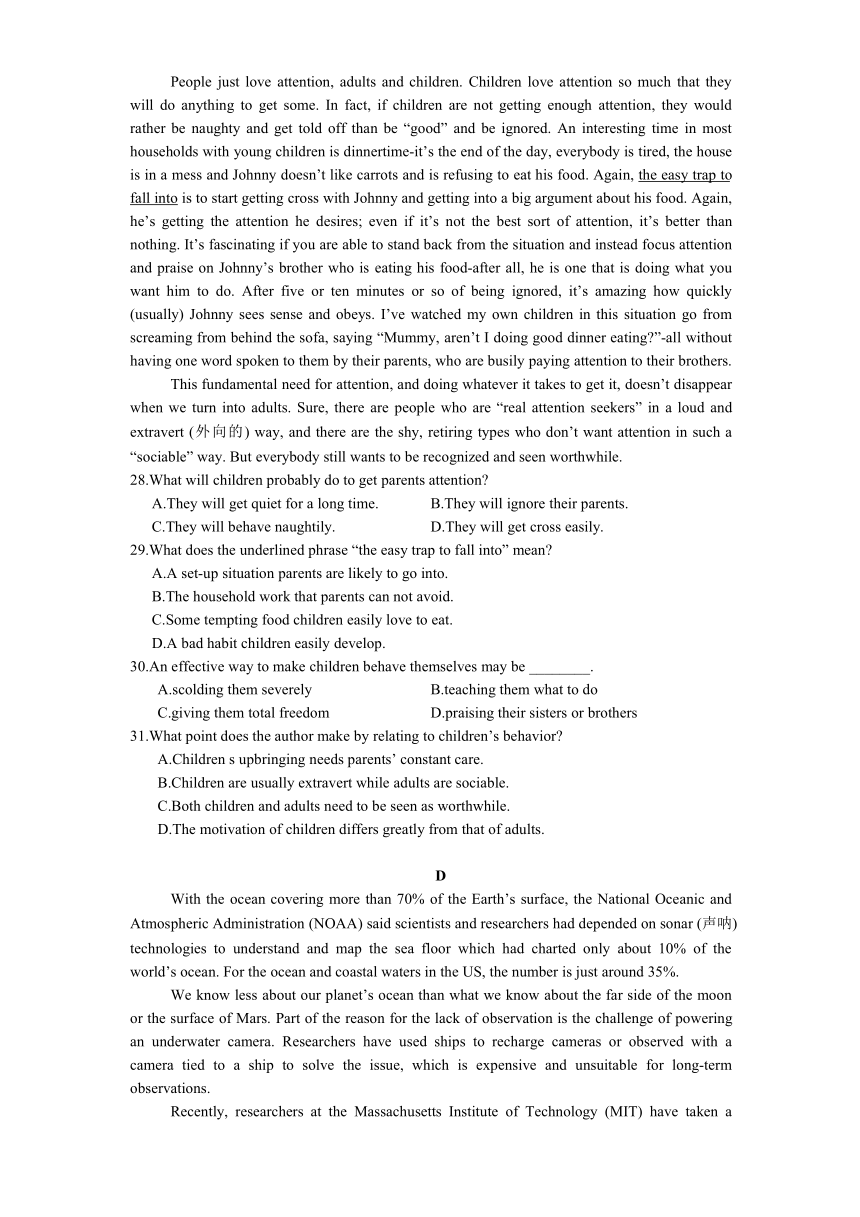 People just love attention, adults and children. Children love attention so much that they will do anything to get some. In fact, if children are not getting enough attention, they would rather be naughty and get told off than be “good” and be ignored. An interesting time in most households with young children is dinnertime-it’s the end of the day, everybody is tired, the house is in a mess and Johnny doesn’t like carrots and is refusing to eat his food. Again, the easy trap to fall into is to start getting cross with Johnny and getting into a big argument about his food. Again, he’s getting the attention he desires; even if it’s not the best sort of attention, it’s better than nothing. It’s fascinating if you are able to stand back from the situation and instead focus attention and praise on Johnny’s brother who is eating his food-after all, he is one that is doing what you want him to do. After five or ten minutes or so of being ignored, it’s amazing how quickly (usually) Johnny sees sense and obeys. I’ve watched my own children in this situation go from screaming from behind the sofa, saying “Mummy, aren’t I doing good dinner eating?”-all without having one word spoken to them by their parents, who are busily paying attention to their brothers.

This fundamental need for attention, and doing whatever it takes to get it, doesn’t disappear when we turn into adults. Sure, there are people who are “real attention seekers” in a loud and extravert (外向的) way, and there are the shy, retiring types who don’t want attention in such a “sociable” way. But everybody still wants to be recognized and seen worthwhile.

28.What will children probably do to get parents attention?
A.They will get quiet for a long time.
B.They will ignore their parents.
C.They will behave naughtily.
D.They will get cross easily.

29.What does the underlined phrase “the easy trap to fall into” mean?
A.A set-up situation parents are likely to go into.
B.The household work that parents can not avoid.
C.Some tempting food children easily love to eat.
D.A bad habit children easily develop.

30.An effective way to make children behave themselves may be ________.
A.scolding them severely
B.teaching them what to do
C.giving them total freedom
D.praising their sisters or brothers

31.What point does the author make by relating to children’s behavior?
A.Children s upbringing needs parents’ constant care.
B.Children are usually extravert while adults are sociable.
C.Both children and adults need to be seen as worthwhile.
D.The motivation of children differs greatly from that of adults.

D

With the ocean covering more than 70% of the Earth’s surface, the National Oceanic and Atmospheric Administration (NOAA) said scientists and researchers had depended on sonar (声呐) technologies to understand and map the sea floor which had charted only about 10% of the world’s ocean. For the ocean and coastal waters in the US, the number is just around 35%.

We know less about our planet’s ocean than what we know about the far side of the moon or the surface of Mars. Part of the reason for the lack of observation is the challenge of powering an underwater camera. Researchers have used ships to recharge cameras or observed with a camera tied to a ship to solve the issue, which is expensive and unsuitable for long-term observations.

Recently, researchers at the Massachusetts Institute of Technology (MIT) have taken a